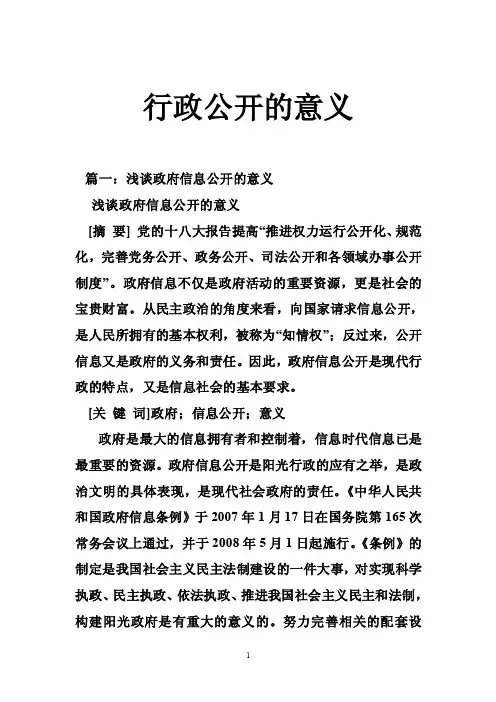 行政公开的意义

篇一：浅谈政府信息公开的意义

浅谈政府信息公开的意义

[摘 要] 党的十八大报告提高“推进权力运行公开化、规范化，完善党务公开、政务公开、司法公开和各领域办事公开制度”。政府信息不仅是政府活动的重要资源，更是社会的宝贵财富。从民主政治的角度来看，向国家请求信息公开，是人民所拥有的基本权利，被称为“知情权”；反过来，公开信息又是政府的义务和责任。因此，政府信息公开是现代行政的特点，又是信息社会的基本要求。

[关 键 词]政府；信息公开；意义

政府是最大的信息拥有者和控制着，信息时代信息已是最重要的资源。政府信息公开是阳光行政的应有之举，是政治文明的具体表现，是现代社会政府的责任。《中华人民共和国政府信息条例》于 2007 年 1 月 17 日在国务院第 165 次常务会议上通过，并于 2008 年 5 月 1 日起施行。《条例》的制定是我国社会主义民主法制建设的一件大事，对实现科学执政、民主执政、依法执政、推进我国社会主义民主和法制，构建阳光政府是有重大的意义的。努力完善相关的配套设

1